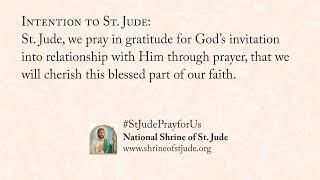 Intention to St. Jude:
St. Jude, we pray in gratitude for God's invitation into relationship with Him through prayer, that we will cherish this blessed part of our faith.

#StJudePrayforUs
National Shrine of St. Jude
www.shrineofstjude.org